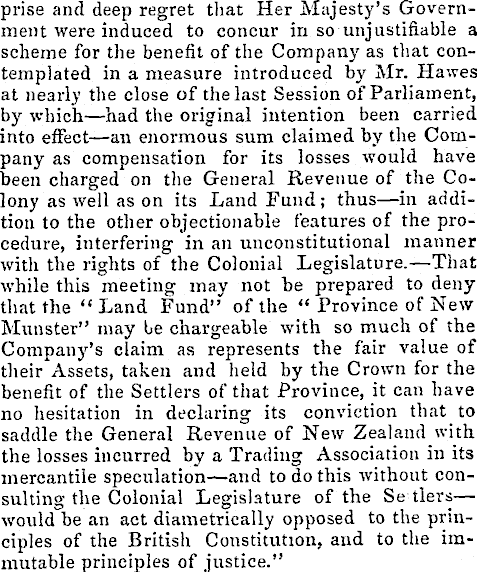 prise and deep regret that Her Majesty's Government were induced to concur in so unjustifiable a scheme for the benefit of the Company as that contemplated in a measure introduced by Mr. Hawes at nearly the close of the last Session of Parliament, by which—had the original intention been carried into effect—an enormous sum claimed by the Company as compensation for its losses would have been charged on the General Revenue of the Colony as well as on its Land Fund; thus—in addition to the other objectionable features of the procedure, interfering in an unconstitutional manner with the rights of the Colonial Legislature.—That while this meeting may not be prepared to deny that the "Land Fund" of the "Province of New Munster" may be chargeable with so much of the Company's claim as represents the fair value of their Assets, taken and held by the Crown for the benefit of the Settlers of that Province, it can have no hesitation in declaring its conviction that to saddle the General Revenue of New Zealand with the losses incurred by a Trading Association in its mercantile speculation—and to do this without consulting the Colonial Legislature of the Se tlers—would be an act diametrically opposed to the principles of the British Constitution, and to the immutable principles of justice."